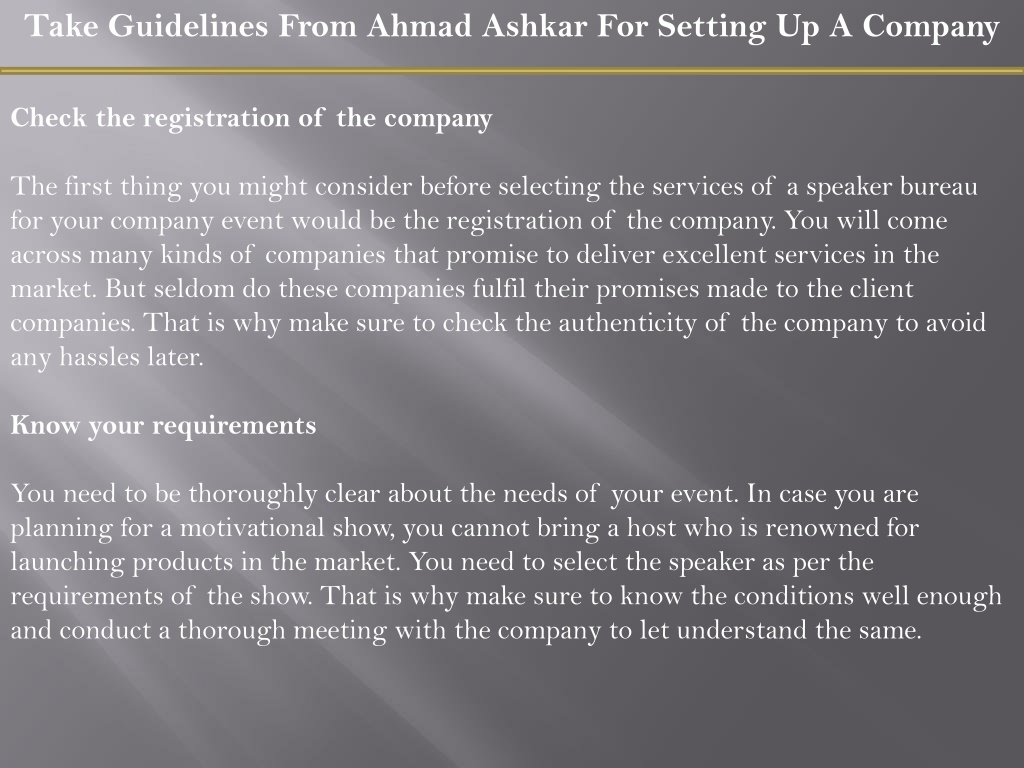 Take Guidelines From Ahmad Ashkar For Setting Up A Company

Check the registration of the company

The first thing you might consider before selecting the services of a speaker bureau for your company event would be the registration of the company. You will come across many kinds of companies that promise to deliver excellent services in the market. But seldom do these companies fulfil their promises made to the client companies. That is why make sure to check the authenticity of the company to avoid any hassles later.

Know your requirements

You need to be thoroughly clear about the needs of your event. In case you are planning for a motivational show, you cannot bring a host who is renowned for launching products in the market. You need to select the speaker as per the requirements of the show. That is why make sure to know the conditions well enough and conduct a thorough meeting with the company to let understand the same.